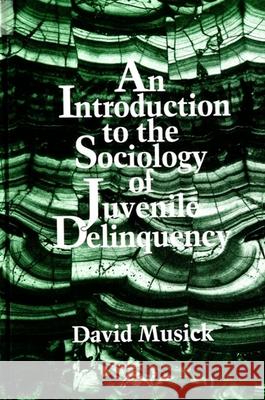 An Introduction to the Sociology of Juvenile Delinquency

David Musick

Kraina Książek